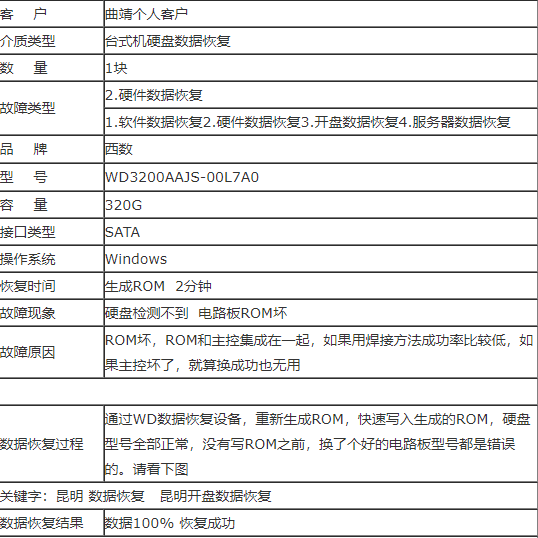 | 客 户 | 曲靖个人客户 |
|---|---|
| 介质类型 | 台式机硬盘数据恢复 |
| 数 量 | 1块 |
| 故障类型 | 2.硬件数据恢复 |
| | 1.软件数据恢复2.硬件数据恢复3.开盘数据恢复4.服务器数据恢复 |
| 品 牌 | 西数 |
| 型 号 | WD3200AAJS-00L7A0 |
| 容 量 | 320G |
| 接口类型 | SATA |
| 操作系统 | Windows |
| 恢复时间 | 生成ROM 2分钟 |
| 故障现象 | 硬盘检测不到 电路板ROM坏 |
| 故障原因 | ROM坏，ROM和主控集成在一起，如果用焊接方法成功率比较低，如果主控坏了，就算换成功也无用 |
| | |
| 数据恢复过程 | 通过WD数据恢复设备，重新生成ROM，快速写入生成的ROM，硬盘型号全部正常，没有写ROM之前，换了个好的电路板型号都是错误的。请看下图 |
| 关键字：昆明 数据恢复 昆明开盘数据恢复 | |
| 数据恢复结果 | 数据100% 恢复成功 |